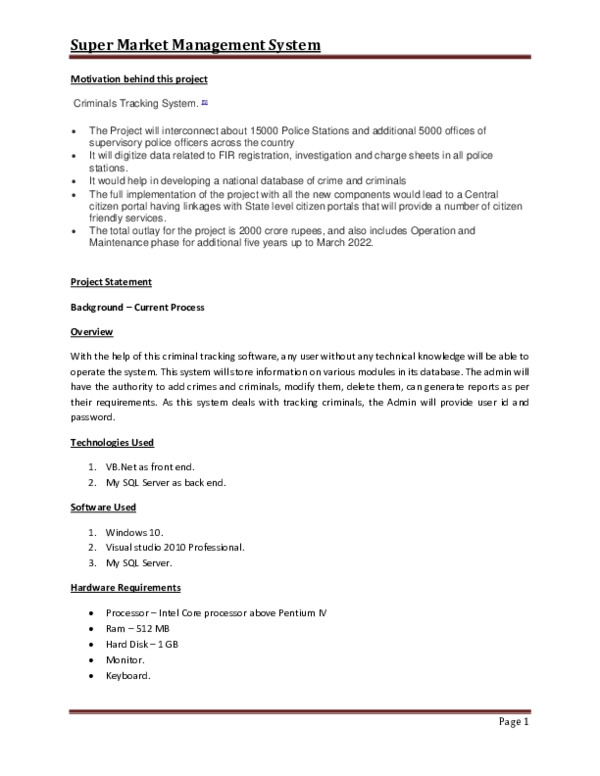 Super Market Management System

Motivation behind this project

Criminals Tracking System.

- The Project will interconnect about 15000 Police Stations and additional 5000 offices of supervisory police officers across the country
- It will digitize data related to FIR registration, investigation and charge sheets in all police stations.
- It would help in developing a national database of crime and criminals
- The full implementation of the project with all the new components would lead to a Central citizen portal having linkages with State level citizen portals that will provide a number of citizen friendly services.
- The total outlay for the project is 2000 crore rupees, and also includes Operation and Maintenance phase for additional five years up to March 2022.

Project Statement

Background – Current Process

Overview

With the help of this criminal tracking software, any user without any technical knowledge will be able to operate the system. This system will store information on various modules in its database. The admin will have the authority to add crimes and criminals, modify them, delete them, can generate reports as per their requirements. As this system deals with tracking criminals, the Admin will provide user id and password.

Technologies Used

1. VB.Net as front end.
2. My SQL Server as back end.

Software Used

1. Windows 10.
2. Visual studio 2010 Professional.
3. My SQL Server.

Hardware Requirements

- Processor – Intel Core processor above Pentium IV
- Ram – 512 MB
- Hard Disk – 1 GB
- Monitor.
- Keyboard.

Page 1